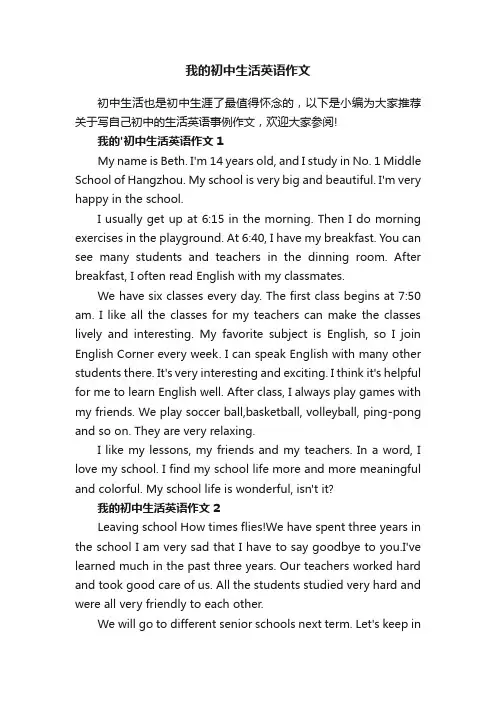 我的初中生活英语作文

初中生活也是初中生涯了最值得怀念的，以下是小编为大家推荐关于写自己初中的生活英语事例作文，欢迎大家参阅!

我的'初中生活英语作文 1

My name is Beth. I'm 14 years old, and I study in No. 1 Middle School of Hangzhou. My school is very big and beautiful. I'm very happy in the school.

I usually get up at 6:15 in the morning. Then I do morning exercises in the playground. At 6:40, I have my breakfast. You can see many students and teachers in the dinning room. After breakfast, I often read English with my classmates.

We have six classes every day. The first class begins at 7:50 am. I like all the classes for my teachers can make the classes lively and interesting. My favorite subject is English, so I join English Corner every week. I can speak English with many other students there. It's very interesting and exciting. I think it's helpful for me to learn English well. After class, I always play games with my friends. We play soccer ball,basketball, volleyball, ping-pong and so on. They are very relaxing.

I like my lessons, my friends and my teachers. In a word, I love my school. I find my school life more and more meaningful and colorful. My school life is wonderful, isn't it?

我的初中生活英语作文 2

Leaving school How times flies!We have spent three years in the school I am very sad that I have to say goodbye to you.I've learned much in the past three years. Our teachers worked hard and took good care of us. All the students studied very hard and were all very friendly to each other.

We will go to different senior schools next term. Let's keep in